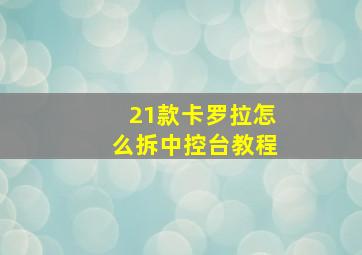 21款卡罗拉怎么拆中控台教程